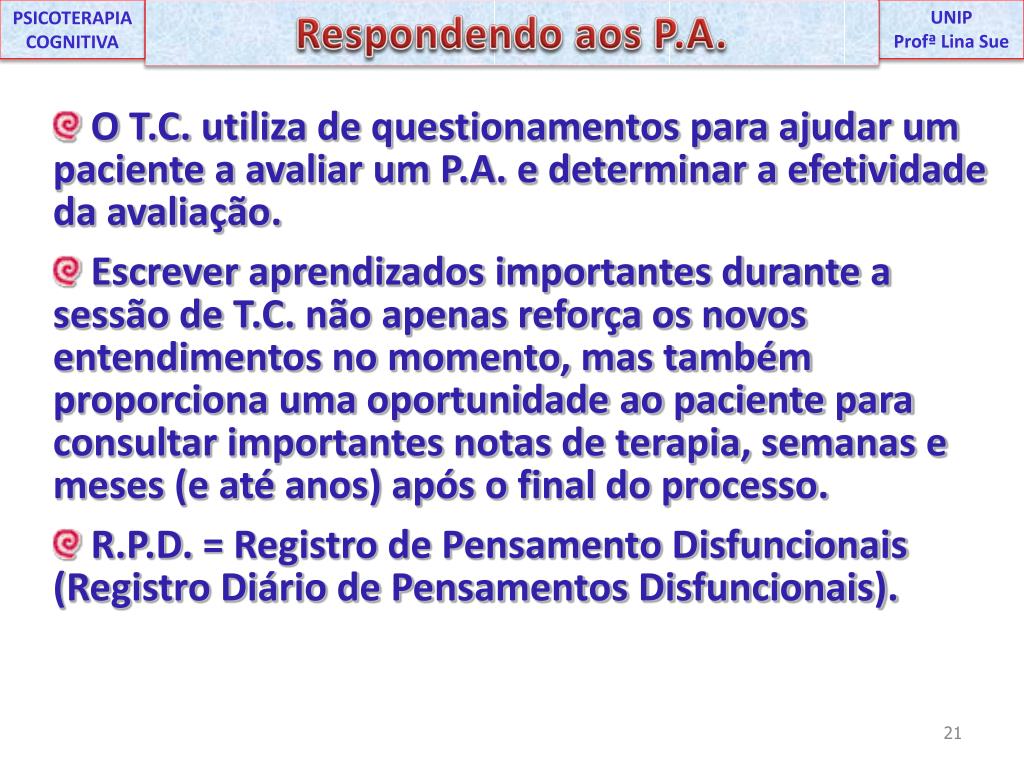 PSICOTERAPIA COGNITIVA

Respondendo aos P.A.

UNIP
Profª Lina Sue

O T.C. utiliza de questionamentos para ajudar um paciente a avaliar um P.A. e determinar a efetividade da avaliação.

Escrever aprendizados importantes durante a sessão de T.C. não apenas reforça os novos entendimentos no momento, mas também proporciona uma oportunidade ao paciente para consultar importantes notas de terapia, semanas e meses (e até anos) após o final do processo.

R.P.D. = Registro de Pensamento Disfuncionais (Registro Diário de Pensamentos Disfuncionais).

21